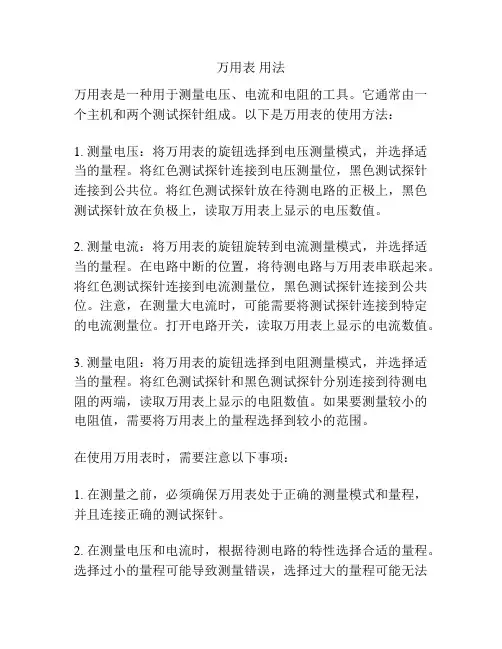 万用表 用法

万用表是一种用于测量电压、电流和电阻的工具。它通常由一个主机和两个测试探针组成。以下是万用表的使用方法：

1. 测量电压：将万用表的旋钮选择到电压测量模式，并选择适当的量程。将红色测试探针连接到电压测量位，黑色测试探针连接到公共位。将红色测试探针放在待测电路的正极上，黑色测试探针放在负极上，读取万用表上显示的电压数值。

2. 测量电流：将万用表的旋钮旋转到电流测量模式，并选择适当的量程。在电路中断的位置，将待测电路与万用表串联起来。将红色测试探针连接到电流测量位，黑色测试探针连接到公共位。注意，在测量大电流时，可能需要将测试探针连接到特定的电流测量位。打开电路开关，读取万用表上显示的电流数值。

3. 测量电阻：将万用表的旋钮选择到电阻测量模式，并选择适当的量程。将红色测试探针和黑色测试探针分别连接到待测电阻的两端，读取万用表上显示的电阻数值。如果要测量较小的电阻值，需要将万用表上的量程选择到较小的范围。

在使用万用表时，需要注意以下事项：

1. 在测量之前，必须确保万用表处于正确的测量模式和量程，并且连接正确的测试探针。

2. 在测量电压和电流时，根据待测电路的特性选择合适的量程。选择过小的量程可能导致测量错误，选择过大的量程可能无法